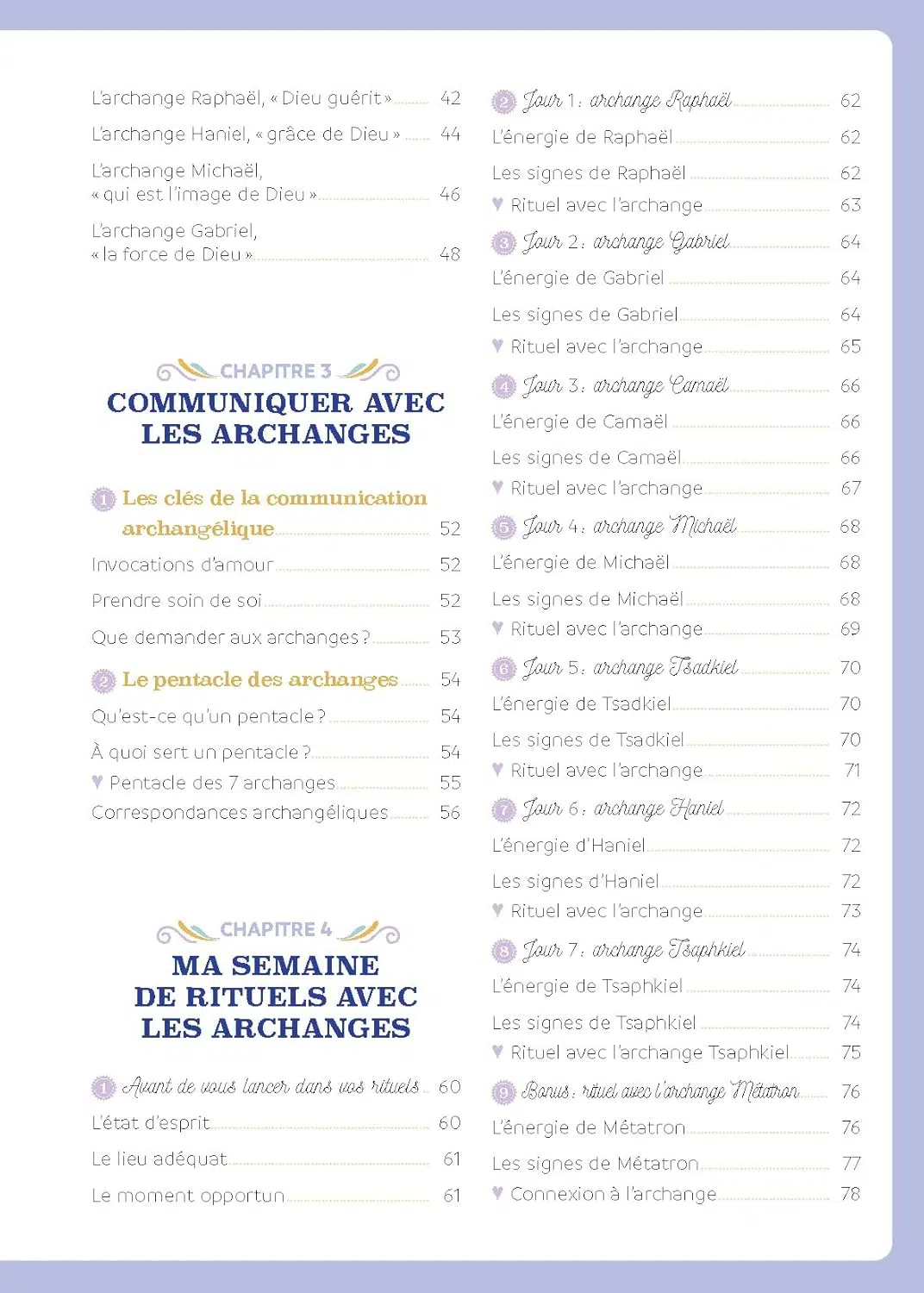 L'archange Raphaël, « Dieu guérit » 42

L'archange Haniel, « grâce de Dieu » 44

L'archange Michaël, « qui est l'image de Dieu » 46

L'archange Gabriel, « la force de Dieu » 48

CHAPITRE 3
COMMUNIQUER AVEC LES ARCHANGES

1 Les clés de la communication archangélique 52

Invocations d'amour 52

Prendre soin de soi 52

Que demander aux archanges ? 53

2 Le pentacle des archanges 54

Qu'est-ce qu'un pentacle ? 54

À quoi sert un pentacle ? 54

♥ Pentacle des 7 archanges 55

Correspondances archangéliques 56

CHAPITRE 4
MA SEMAINE DE RITUELS AVEC LES ARCHANGES

1 Avant de vous lancer dans vos rituels 60

L'état d'esprit 60

Le lieu adéquat 61

Le moment opportun 61

2 Jour 1 : archange Raphaël 62

L'énergie de Raphaël 62

Les signes de Raphaël 62

♥ Rituel avec l'archange 63

3 Jour 2 : archange Gabriel 64

L'énergie de Gabriel 64

Les signes de Gabriel 64

♥ Rituel avec l'archange 65

4 Jour 3 : archange Camaël 66

L'énergie de Camaël 66

Les signes de Camaël 66

♥ Rituel avec l'archange 67

5 Jour 4 : archange Michaël 68

L'énergie de Michaël 68

Les signes de Michaël 68

♥ Rituel avec l'archange 69

6 Jour 5 : archange Tsadkiel 70

L'énergie de Tsadkiel 70

Les signes de Tsadkiel 70

♥ Rituel avec l'archange 71

7 Jour 6 : archange Haniel 72

L'énergie d'Haniel 72

Les signes d'Haniel 72

♥ Rituel avec l'archange 73

8 Jour 7 : archange Tsaphkiel 74

L'énergie de Tsaphkiel 74

Les signes de Tsaphkiel 74

♥ Rituel avec l'archange Tsaphkiel 75

9 Bonus : rituel avec l'archange Métatron 76

L'énergie de Métatron 76

Les signes de Métatron 77

♥ Connexion à l'archange 78